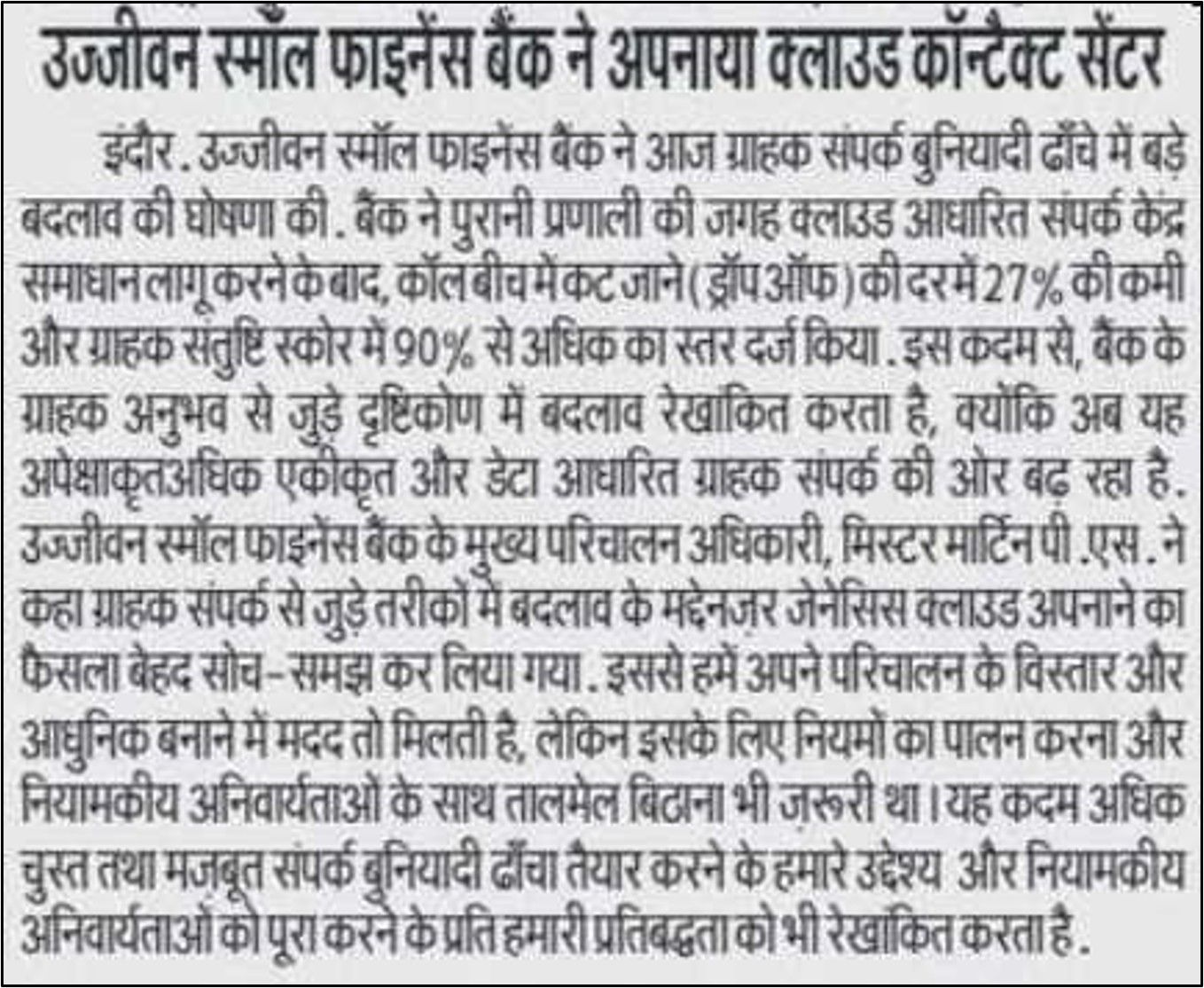 उज्जीवन स्मॉल फाइनेंस बैंक ने अपनाया क्लाउड कॉन्टैक्ट सेंटर

इंदौर. उज्जीवन स्मॉल फाइनेंस बैंक ने आज ग्राहक संपर्क बुनियादी ढाँचे में बड़े बदलाव की घोषणा की. बैंक ने पुरानी प्रणाली की जगह क्लाउड आधारित संपर्क केंद्र समाधान लागू करने के बाद, कॉल बीच में कट जाने (ड्रॉप ऑफ) की दर में 27% की कमी और ग्राहक संतुष्टि स्कोर में 90% से अधिक का स्तर दर्ज किया. इस कदम से, बैंक के ग्राहक अनुभव से जुड़े दृष्टिकोण में बदलाव रेखांकित करता है, क्योंकि अब यह अपेक्षाकृतअधिक एकीकृत और डेटा आधारित ग्राहक संपर्क की ओर बढ़ रहा है. उज्जीवन स्मॉल फाइनेंस बैंक के मुख्य परिचालन अधिकारी, मिस्टर मार्टिन पी.एस. ने कहा ग्राहक संपर्क से जुड़े तरीकों में बदलाव के मद्देनज़र जेनेसिस क्लाउड अपनाने का फैसला बेहद सोच-समझ कर लिया गया. इससे हमें अपने परिचालन के विस्तार और आधुनिक बनाने में मदद तो मिलती है, लेकिन इसके लिए नियमों का पालन करना और नियामकीय अनिवार्यताओं के साथ तालमेल बिठाना भी ज़रूरी था। यह कदम अधिक चुस्त तथा मजबूत संपर्क बुनियादी ढाँचा तैयार करने के हमारे उद्देश्य और नियामकीय अनिवार्यताओं को पूरा करने के प्रति हमारी प्रतिबद्धता को भी रेखांकित करता है.